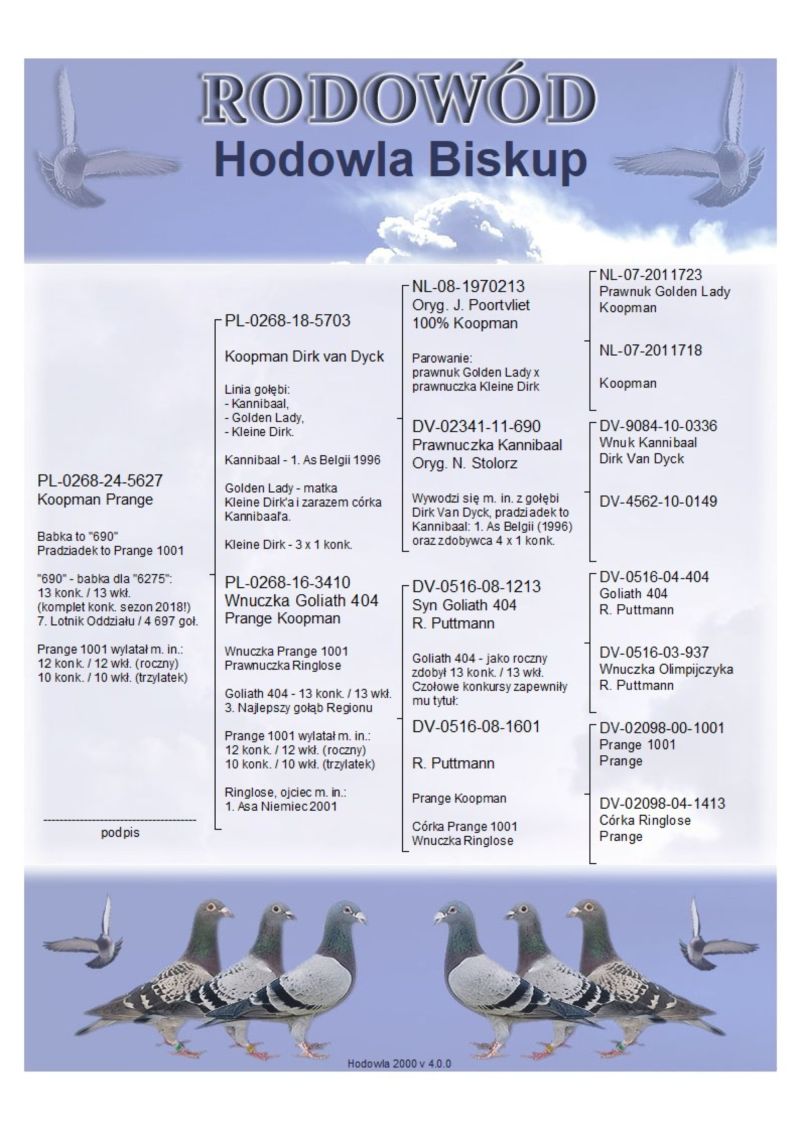 RODOWÓD
Hodowla Biskup

PL-0268-24-5627
Koopman Prange

Babka to "690"
Pradziadek to Prange 1001

"690" - babka dla "6275":
13 konk. / 13 wkł.
(komplet konk. sezon 2018!)
7. Lotnik Oddziału / 4 697 goł.

Prange 1001 wylatał m. in.:
12 konk. / 12 wkł. (roczny)
10 konk. / 10 wkł. (trzylatek)

podpis

PL-0268-18-5703

Koopman Dirk van Dyck

Linia gołębi:
- Kannibaal,
- Golden Lady,
- Kleine Dirk.

Kannibaal - 1. As Belgii 1996

Golden Lady - matka Kleine Dirk'a i zarazem córka Kannibaal'a.

Kleine Dirk - 3 x 1 konk.

PL-0268-16-3410
Wnuczka Goliath 404
Prange Koopman

Wnuczka Prange 1001
Prawnuczka Ringlose

Goliath 404 - 13 konk. / 13 wkł.
3. Najlepszy gołąb Regionu

Prange 1001 wylatał m. in.:
12 konk. / 12 wkł. (roczny)
10 konk. / 10 wkł. (trzylatek)

Ringlose, ojciec m. in.:
1. Asa Niemiec 2001

NL-08-1970213
Oryg. J. Poortvliet
100% Koopman

Parowanie:
prawnuk Golden Lady x prawnuczka Kleine Dirk

DV-02341-11-690
Prawnuczka Kannibaal
Oryg. N. Stolorz

Wywodzi się m. in. z gołębi Dirk Van Dyck, pradziadek to Kannibaal: 1. As Belgii (1996) oraz zdobywca 4 x 1 konk.

DV-0516-08-1213
Syn Goliath 404
R. Puttmann

Goliath 404 - jako roczny zdobył 13 konk. / 13 wkł. Czołowe konkursy zapewniły mu tytuł:

DV-0516-08-1601

R. Puttmann

Prange Koopman

Córka Prange 1001
Wnuczka Ringlose

NL-07-2011723
Prawnuk Golden Lady
Koopman

NL-07-2011718

Koopman

DV-9084-10-0336
Wnuk Kannibaal
Dirk Van Dyck

DV-4562-10-0149

DV-0516-04-404
Goliath 404
R. Puttmann

DV-0516-03-937
Wnuczka Olimpijczyka
R. Puttmann

DV-02098-00-1001
Prange 1001
Prange

DV-02098-04-1413
Córka Ringlose
Prange

Hodowla 2000 v 4.0.0